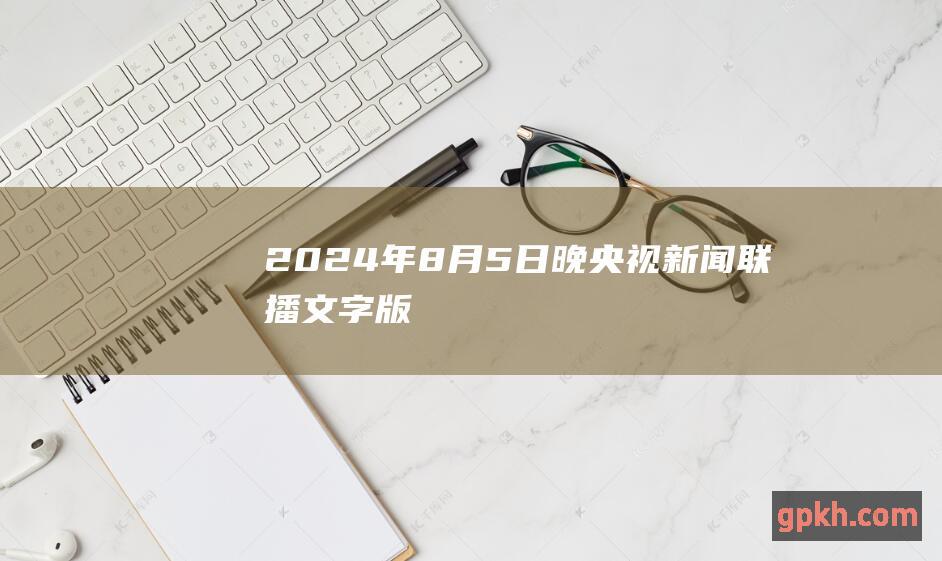 2024年8月5日晚央视新闻联播文字版

gpkh.com